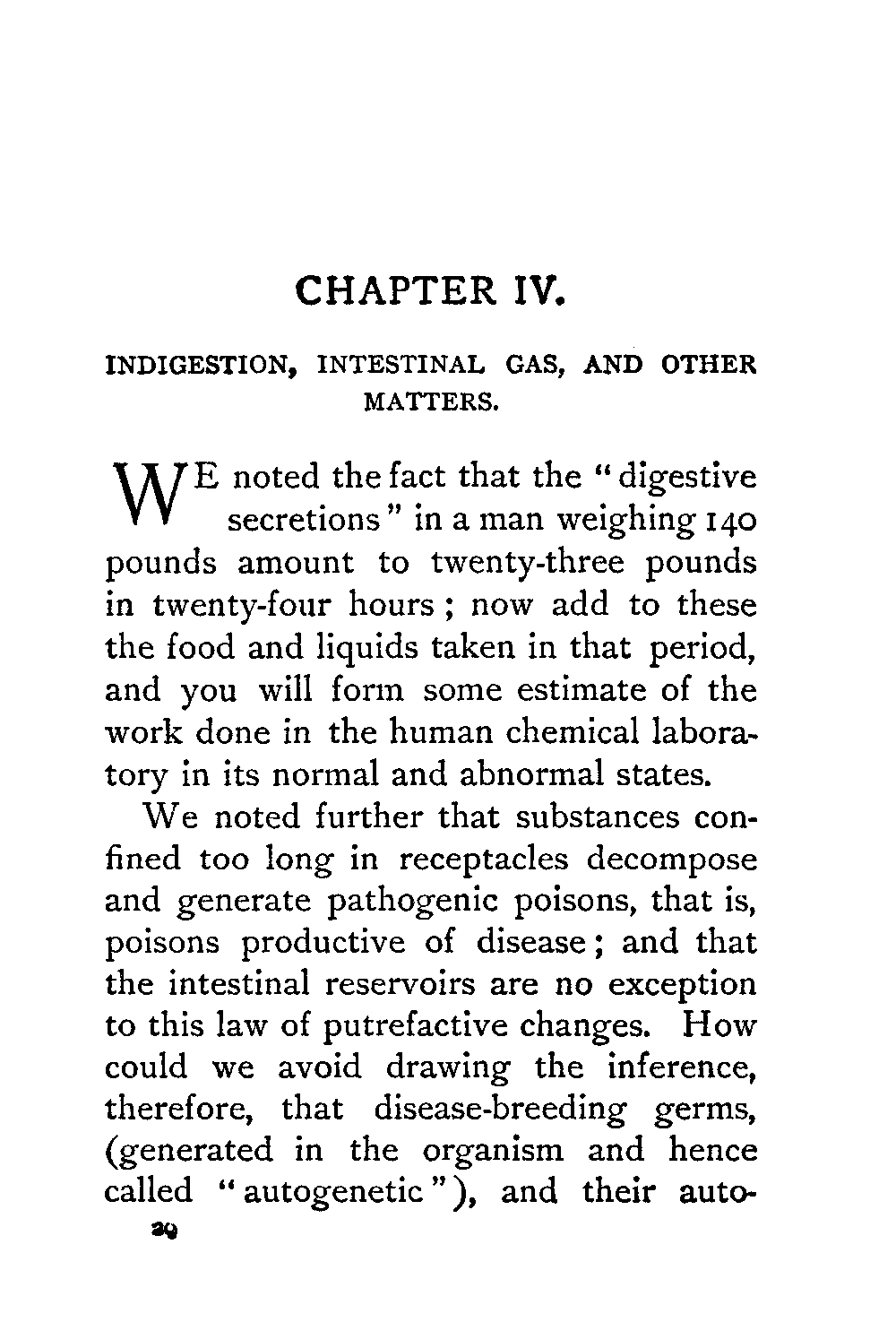 CHAPTER IV.

INDIGESTION, INTESTINAL GAS, AND OTHER MATTERS.

WE noted the fact that the "digestive secretions" in a man weighing 140 pounds amount to twenty-three pounds in twenty-four hours; now add to these the food and liquids taken in that period, and you will form some estimate of the work done in the human chemical laboratory in its normal and abnormal states.

We noted further that substances confined too long in receptacles decompose and generate pathogenic poisons, that is, poisons productive of disease; and that the intestinal reservoirs are no exception to this law of putrefactive changes. How could we avoid drawing the inference, therefore, that disease-breeding germs, (generated in the organism and hence called "autogenetic"), and their auto-

29